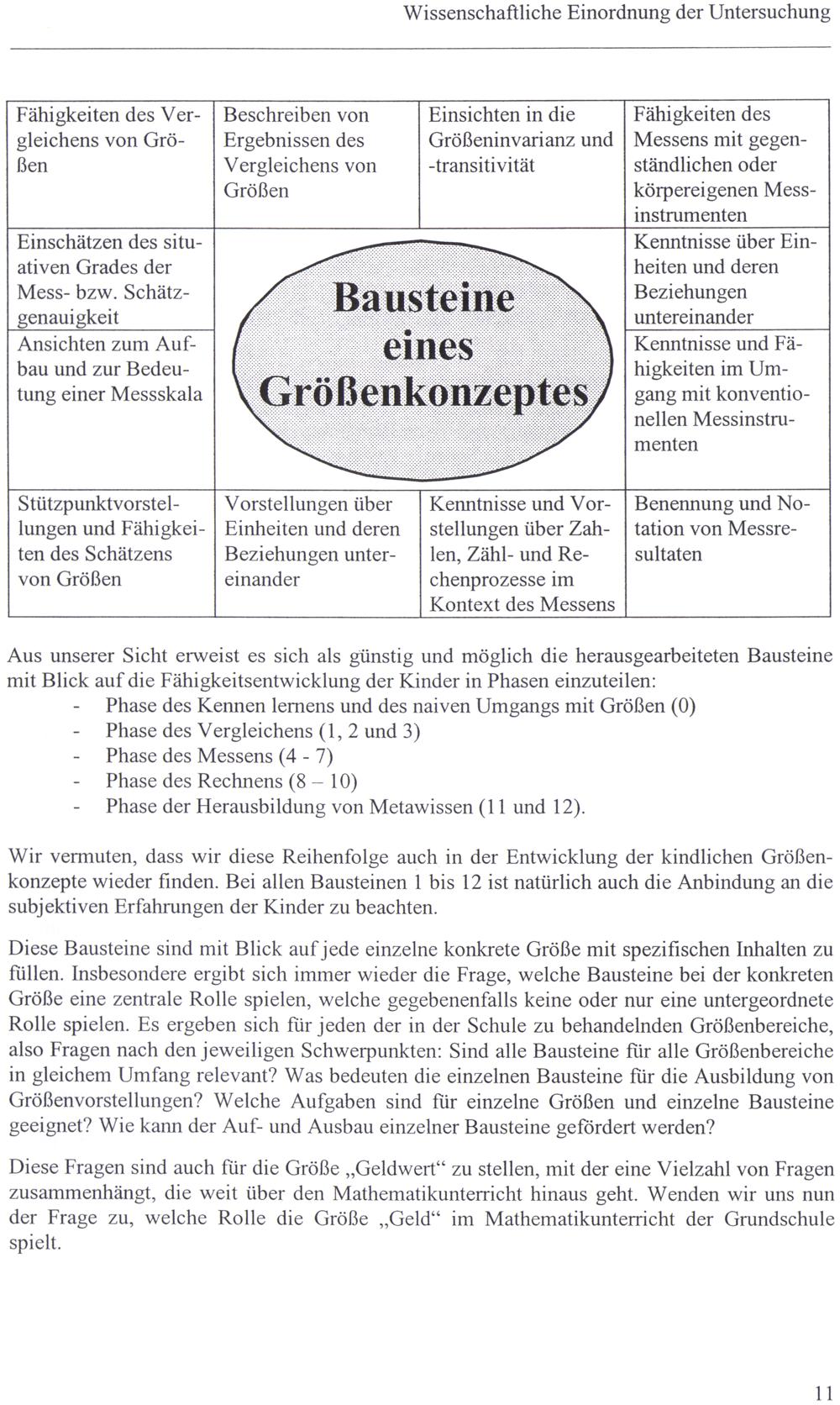 Wissenschaftliche Einordnung der Untersuchung

| Fähigkeiten des Vergleichens von Größen | Beschreiben von Ergebnissen des Vergleichens von Größen | Einsichten in die Größeninvarianz und -transitivität | Fähigkeiten des Messens mit gegenständlichen oder körpereigenen Messinstrumenten |
|---|---|---|---|
| Einschätzen des situativen Grades der Mess- bzw. Schätzgenauigkeit | Bausteine eines Größenkonzeptes | | Kenntnisse über Einheiten und deren Beziehungen untereinander |
| Ansichten zum Aufbau und zur Bedeutung einer Messskala | | | Kenntnisse und Fähigkeiten im Umgang mit konventionellen Messinstrumenten |
| Stützpunktvorstellungen und Fähigkeiten des Schätzens von Größen | Vorstellungen über Einheiten und deren Beziehungen untereinander | Kenntnisse und Vorstellungen über Zahlen, Zähl- und Rechenprozesse im Kontext des Messens | Benennung und Notation von Messresultaten |

Aus unserer Sicht erweist es sich als günstig und möglich die herausgearbeiteten Bausteine mit Blick auf die Fähigkeitsentwicklung der Kinder in Phasen einzuteilen:
- Phase des Kennen lernens und des naiven Umgangs mit Größen (0)
- Phase des Vergleichens (1, 2 und 3)
- Phase des Messens (4 - 7)
- Phase des Rechnens (8 – 10)
- Phase der Herausbildung von Metawissen (11 und 12).

Wir vermuten, dass wir diese Reihenfolge auch in der Entwicklung der kindlichen Größenkonzepte wieder finden. Bei allen Bausteinen 1 bis 12 ist natürlich auch die Anbindung an die subjektiven Erfahrungen der Kinder zu beachten.

Diese Bausteine sind mit Blick auf jede einzelne konkrete Größe mit spezifischen Inhalten zu füllen. Insbesondere ergibt sich immer wieder die Frage, welche Bausteine bei der konkreten Größe eine zentrale Rolle spielen, welche gegebenenfalls keine oder nur eine untergeordnete Rolle spielen. Es ergeben sich für jeden der in der Schule zu behandelnden Größenbereiche, also Fragen nach den jeweiligen Schwerpunkten: Sind alle Bausteine für alle Größenbereiche in gleichem Umfang relevant? Was bedeuten die einzelnen Bausteine für die Ausbildung von Größenvorstellungen? Welche Aufgaben sind für einzelne Größen und einzelne Bausteine geeignet? Wie kann der Auf- und Ausbau einzelner Bausteine gefördert werden?

Diese Fragen sind auch für die Größe „Geldwert“ zu stellen, mit der eine Vielzahl von Fragen zusammenhängt, die weit über den Mathematikunterricht hinaus geht. Wenden wir uns nun der Frage zu, welche Rolle die Größe „Geld“ im Mathematikunterricht der Grundschule spielt.

11